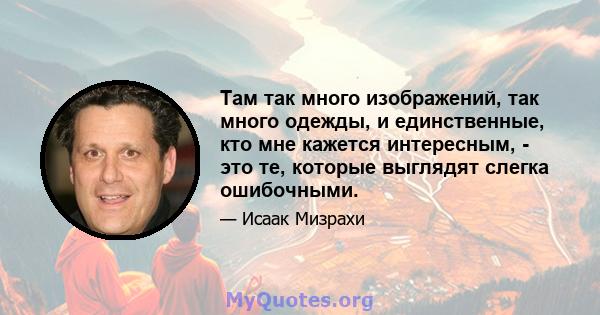 Там так много изображений, так много одежды, и единственные, кто мне кажется интересным, - это те, которые выглядят слегка ошибочными.

— Исаак Мизрахи

MyQuotes.org